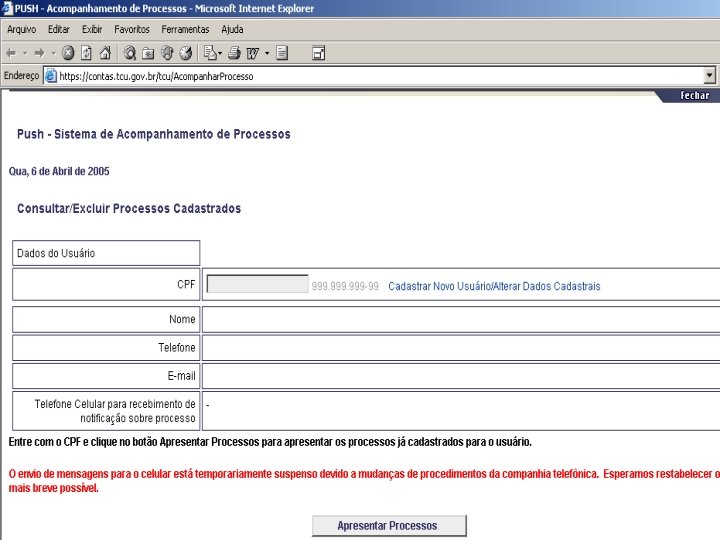 PUSH - Acompanhamento de Processos - Microsoft Internet Explorer

Arquivo Editar Exibir Favoritos Ferramentas Ajuda

Endereço https://contas.tcu.gov.br/tcu/AcompanharProcesso

Fechar

Push - Sistema de Acompanhamento de Processos

Qua, 6 de Abril de 2005

Consultar/Excluir Processos Cadastrados

| Dados do Usuário | |
|---|---|
| CPF | 999.999.999-99 Cadastrar Novo Usuário/Alterar Dados Cadastrais |
| Nome | |
| Telefone | |
| E-mail | |
| Telefone Celular para recebimento de notificação sobre processo | - |

Entre com o CPF e clique no botão Apresentar Processos para apresentar os processos já cadastrados para o usuário.

O envio de mensagens para o celular está temporariamente suspenso devido a mudanças de procedimentos da companhia telefônica. Esperamos restabelecer o mais breve possível.

Apresentar Processos